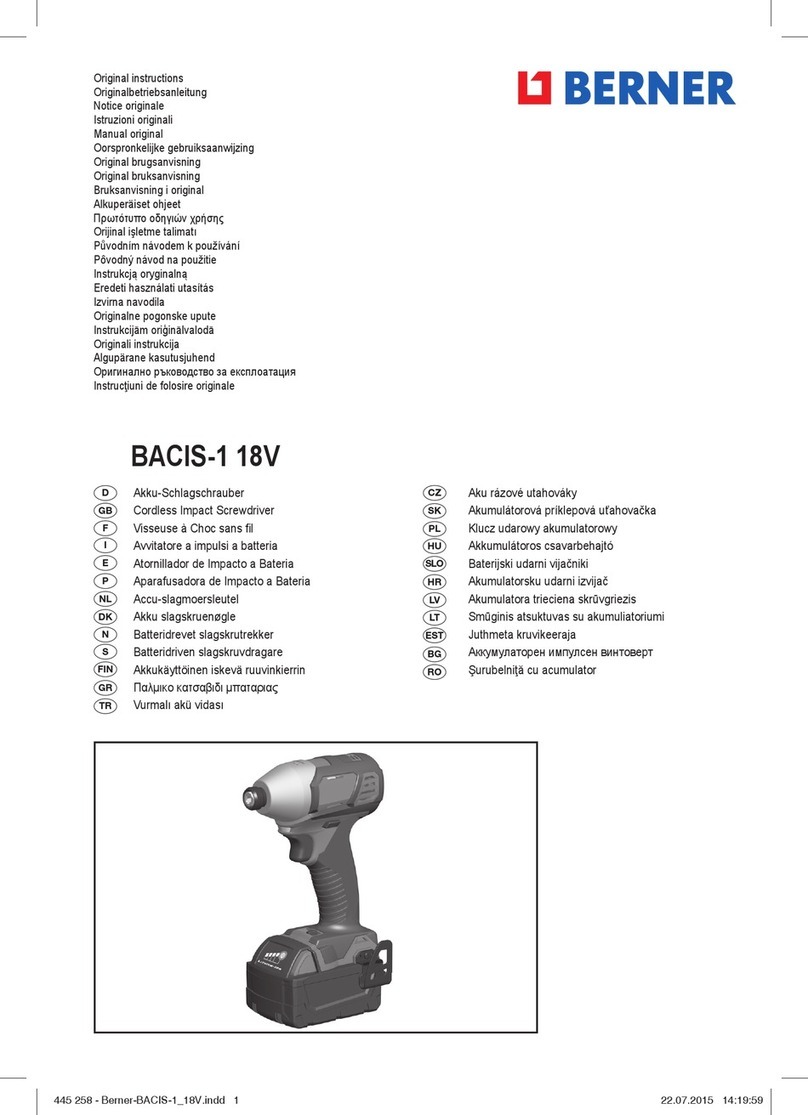 Original instructions
Originalbetriebsanleitung
Notice originale
Istruzioni originali
Manual original
Oorspronkelijke gebruiksaanwijzing
Original brugsanvisning
Original bruksanvisning
Bruksanvisning i original
Alkuperäiset ohjeet
Πρωτότυπο οδηγιών χρήσης
Orijinal işletme talimatı
Původním návodem k používání
Pôvodný návod na použitie
Instrukcją oryginalną
Eredeti használati utasítás
Izvirna navodila
Originalne pogonske upute
Instrukcijām oriģinālvalodā
Originali instrukcija
Algupärane kasutusjuhend
Оригинално ръководство за експлоатация
Instrucţiuni de folosire originale

BERNER

BACIS-1 18V

D Akku-Schlagschrauber
GB Cordless Impact Screwdriver
F Visseuse à Choc sans fil
I Avvitatore a impulsi a batteria
E Atornillador de Impacto a Bateria
P Aparafusadora de Impacto a Bateria
NL Accu-slagmoersleutel
DK Akku slagskruenøgle
N Batteridrevet slagskrutrekker
S Batteridriven slagskruvdragare
FIN Akkukäyttöinen iskevä ruuvinkierrin
GR Παλμικο κατσαβιδι μπαταριας
TR Vurmalı akü vidası

CZ Aku rázové utahováky
SK Akumulátorová príklepová uťahovačka
PL Klucz udarowy akumulatorowy
HU Akkumulátoros csavarbehajtó
SLO Baterijski udarni vijačniki
HR Akumulatorsku udarni izvijač
LV Akumulatora trieciena skrūvgriezis
LT Smūginis atsuktuvas su akumuliatoriumi
EST Juthmeta kruvikeeraja
BG Аккумулаторен импулсен винтоверт
RO Şurubelniţă cu acumulator

445 258 - Berner-BACIS-1_18V.indd 1
22.07.2015 14:19:59